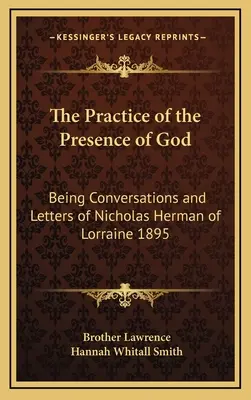 KESSINGER'S LEGACY REPRINTS

The Practice of the Presence of God

Being Conversations and Letters of Nicholas Herman of Lorraine 1895

Brother Lawrence
Hannah Whitall Smith